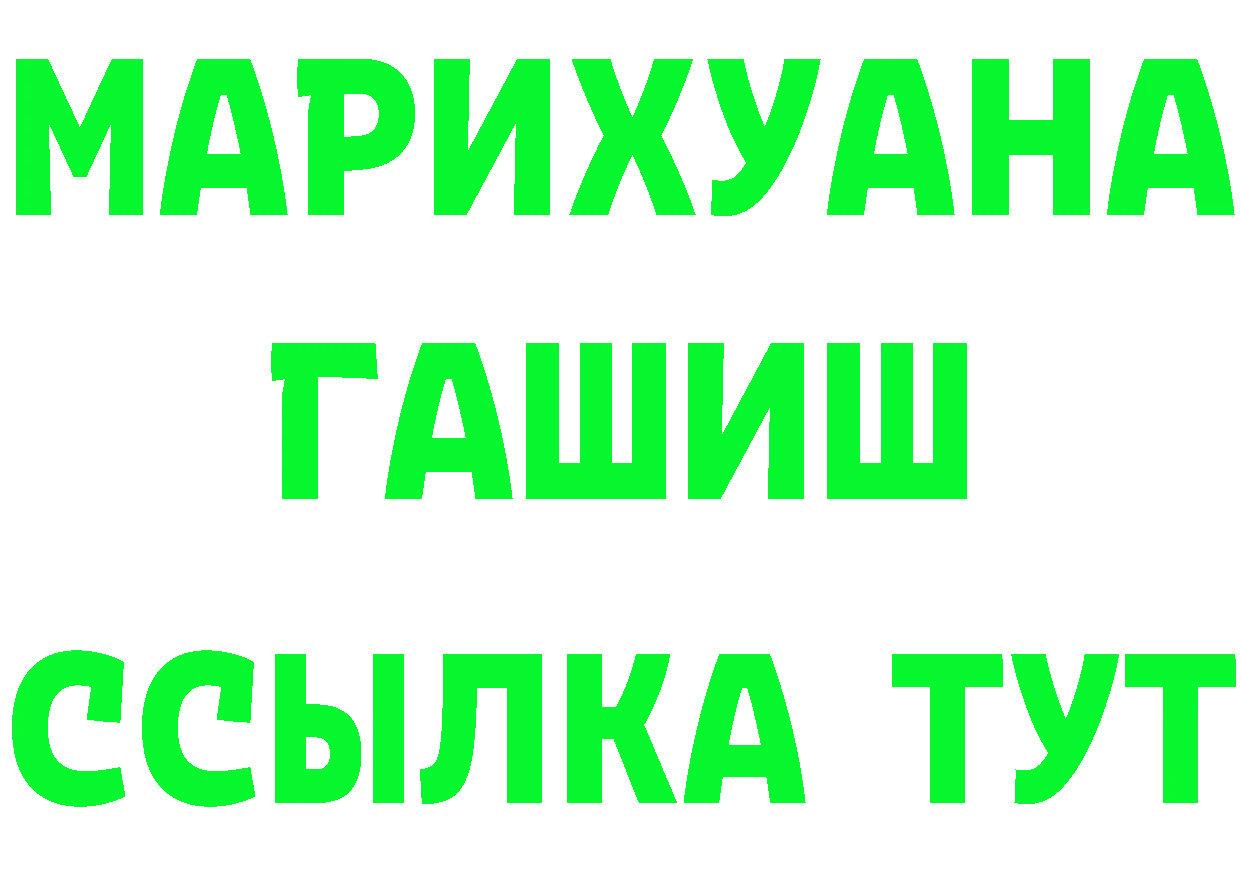 МАРИХУАНА
ГАШИШ
ССЫЛКА ТУТ